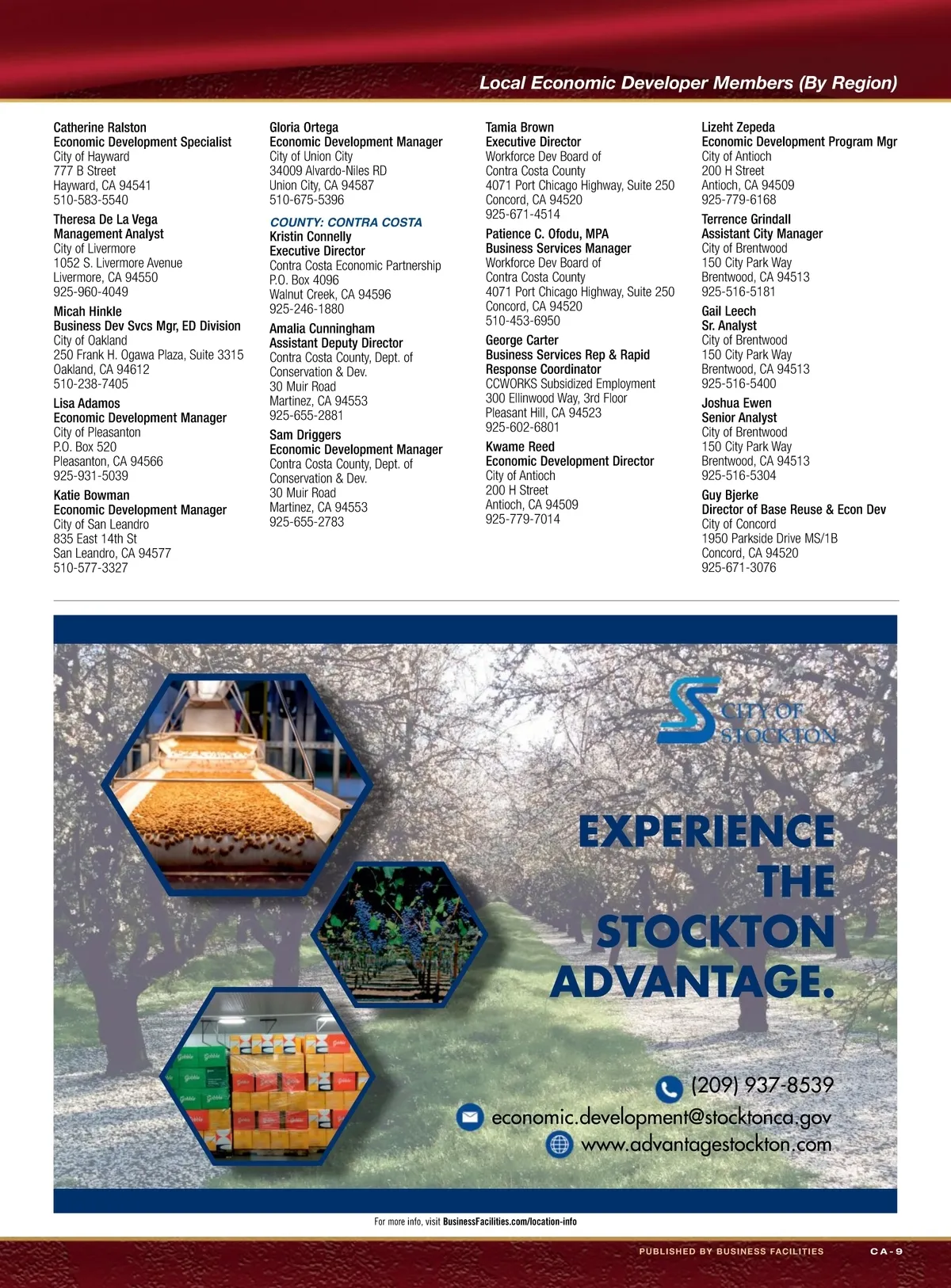 Local Economic Developer Members (By Region)

Catherine Ralston
Economic Development Specialist
City of Hayward
777 B Street
Hayward, CA 94541
510-583-5540

Theresa De La Vega
Management Analyst
City of Livermore
1052 S. Livermore Avenue
Livermore, CA 94550
925-960-4049

Micah Hinkle
Business Dev Svcs Mgr, ED Division
City of Oakland
250 Frank H. Ogawa Plaza, Suite 3315
Oakland, CA 94612
510-238-7405

Lisa Adamos
Economic Development Manager
City of Pleasanton
P.O. Box 520
Pleasanton, CA 94566
925-931-5039

Katie Bowman
Economic Development Manager
City of San Leandro
835 East 14th St
San Leandro, CA 94577
510-577-3327

Gloria Ortega
Economic Development Manager
City of Union City
34009 Alvardo-Niles RD
Union City, CA 94587
510-675-5396

COUNTY: CONTRA COSTA

Kristin Connelly
Executive Director
Contra Costa Economic Partnership
P.O. Box 4096
Walnut Creek, CA 94596
925-246-1880

Amalia Cunningham
Assistant Deputy Director
Contra Costa County, Dept. of Conservation & Dev.
30 Muir Road
Martinez, CA 94553
925-655-2881

Sam Driggers
Economic Development Manager
Contra Costa County, Dept. of Conservation & Dev.
30 Muir Road
Martinez, CA 94553
925-655-2783

Tamia Brown
Executive Director
Workforce Dev Board of Contra Costa County
4071 Port Chicago Highway, Suite 250
Concord, CA 94520
925-671-4514

Patience C. Ofodu, MPA
Business Services Manager
Workforce Dev Board of Contra Costa County
4071 Port Chicago Highway, Suite 250
Concord, CA 94520
510-453-6950

George Carter
Business Services Rep & Rapid Response Coordinator
CCWORKS Subsidized Employment
300 Ellinwood Way, 3rd Floor
Pleasant Hill, CA 94523
925-602-6801

Kwame Reed
Economic Development Director
City of Antioch
200 H Street
Antioch, CA 94509
925-779-7014

Lizeht Zepeda
Economic Development Program Mgr
City of Antioch
200 H Street
Antioch, CA 94509
925-779-6168

Terrence Grindall
Assistant City Manager
City of Brentwood
150 City Park Way
Brentwood, CA 94513
925-516-5181

Gail Leech
Sr. Analyst
City of Brentwood
150 City Park Way
Brentwood, CA 94513
925-516-5400

Joshua Ewen
Senior Analyst
City of Brentwood
150 City Park Way
Brentwood, CA 94513
925-516-5304

Guy Bjerke
Director of Base Reuse & Econ Dev
City of Concord
1950 Parkside Drive MS/1B
Concord, CA 94520
925-671-3076

CITY OF STOCKTON

EXPERIENCE THE STOCKTON ADVANTAGE.

(209) 937-8539
economic.development@stocktonca.gov
www.advantagestockton.com

For more info, visit BusinessFacilities.com/location-info

PUBLISHED BY BUSINESS FACILITIES CA-9